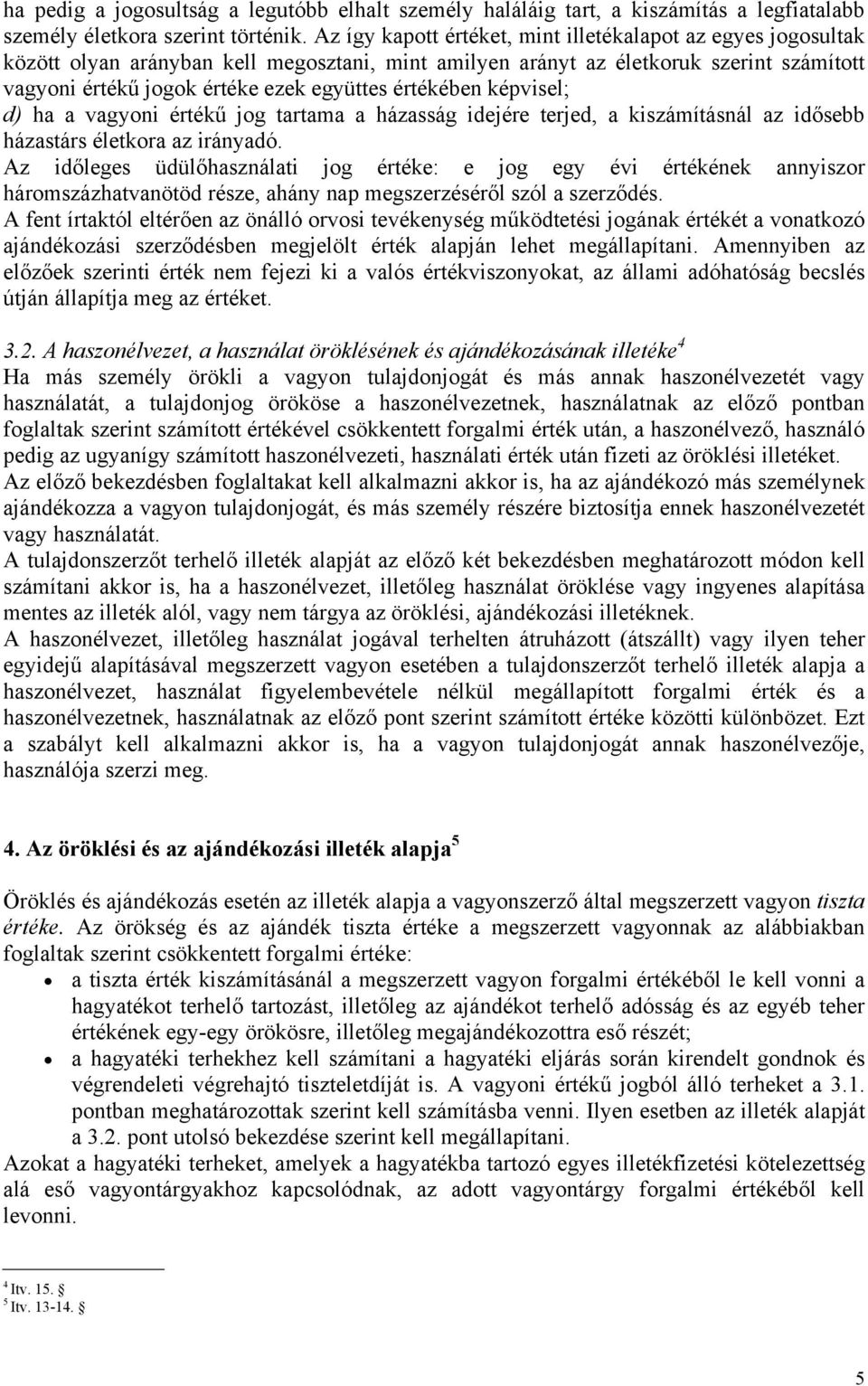 ha pedig a jogosultság a legutóbb elhalt személy haláláig tart, a kiszámítás a legfiatalabb személy életkora szerint történik. Az így kapott értéket, mint illetékalapot az egyes jogosultak között olyan arányban kell megosztani, mint amilyen arányt az életkoruk szerint számított vagyoni értékű jogok értéke ezek együttes értékében képvisel;
d) ha a vagyoni értékű jog tartama a házasság idejére terjed, a kiszámításnál az idősebb házastárs életkora az irányadó.
Az időleges üdülőhasználati jog értéke: e jog egy évi értékének annyiszor háromszázhatvanötöd része, ahány nap megszerzéséről szól a szerződés.
A fent írtaktól eltérően az önálló orvosi tevékenység működtetési jogának értékét a vonatkozó ajándékozási szerződésben megjelölt érték alapján lehet megállapítani. Amennyiben az előzőek szerinti érték nem fejezi ki a valós értékviszonyokat, az állami adóhatóság becslés útján állapítja meg az értéket.

3.2. A haszonélvezet, a használat öröklésének és ajándékozásának illetéke$^4$
Ha más személy örökli a vagyon tulajdonjogát és más annak haszonélvezetét vagy használatát, a tulajdonjog örököse a haszonélvezetnek, használatnak az előző pontban foglaltak szerint számított értékével csökkentett forgalmi érték után, a haszonélvező, használó pedig az ugyanígy számított haszonélvezeti, használati érték után fizeti az öröklési illetéket.
Az előző bekezdésben foglaltakat kell alkalmazni akkor is, ha az ajándékozó más személynek ajándékozza a vagyon tulajdonjogát, és más személy részére biztosítja ennek haszonélvezetét vagy használatát.
A tulajdonszerzőt terhelő illeték alapját az előző két bekezdésben meghatározott módon kell számítani akkor is, ha a haszonélvezet, illetőleg használat öröklése vagy ingyenes alapítása mentes az illeték alól, vagy nem tárgya az öröklési, ajándékozási illetéknek.
A haszonélvezet, illetőleg használat jogával terhelten átruházott (átszállt) vagy ilyen teher egyidejű alapításával megszerzett vagyon esetében a tulajdonszerzőt terhelő illeték alapja a haszonélvezet, használat figyelembevétele nélkül megállapított forgalmi érték és a haszonélvezetnek, használatnak az előző pont szerint számított értéke közötti különbözet. Ezt a szabályt kell alkalmazni akkor is, ha a vagyon tulajdonjogát annak haszonélvezője, használója szerzi meg.

4. Az öröklési és az ajándékozási illeték alapja$^5$

Öröklés és ajándékozás esetén az illeték alapja a vagyonszerző által megszerzett vagyon tiszta értéke. Az örökség és az ajándék tiszta értéke a megszerzett vagyonnak az alábbiakban foglaltak szerint csökkentett forgalmi értéke:
• a tiszta érték kiszámításánál a megszerzett vagyon forgalmi értékéből le kell vonni a hagyatékot terhelő tartozást, illetőleg az ajándékot terhelő adósság és az egyéb teher értékének egy-egy örökösre, illetőleg megajándékozottra eső részét;
• a hagyatéki terhekhez kell számítani a hagyatéki eljárás során kirendelt gondnok és végrendeleti végrehajtó tiszteletdíját is. A vagyoni értékű jogból álló terheket a 3.1. pontban meghatározottak szerint kell számításba venni. Ilyen esetben az illeték alapját a 3.2. pont utolsó bekezdése szerint kell megállapítani.
Azokat a hagyatéki terheket, amelyek a hagyatékba tartozó egyes illetékfizetési kötelezettség alá eső vagyontárgyakhoz kapcsolódnak, az adott vagyontárgy forgalmi értékéből kell levonni.

$^4$ Itv. 15. §
$^5$ Itv. 13-14. §

5